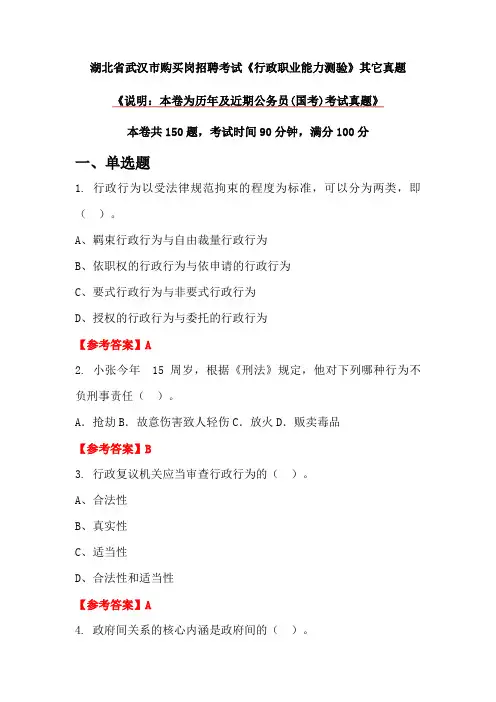 湖北省武汉市购买岗招聘考试《行政职业能力测验》其它真题

《说明：本卷为历年及近期公务员(国考)考试真题》

本卷共 150 题，考试时间 90 分钟，满分 100 分

一、单选题

1. 行政行为以受法律规范拘束的程度为标准，可以分为两类，即（ ）。

A、羁束行政行为与自由裁量行政行为

B、依职权的行政行为与依申请的行政行为

C、要式行政行为与非要式行政行为

D、授权的行政行为与委托的行政行为

【参考答案】A

2. 小张今年 15 周岁，根据《刑法》规定，他对下列哪种行为不负刑事责任（ ）。

A. 抢劫 B. 故意伤害致人轻伤 C. 放火 D. 贩卖毒品

【参考答案】B

3. 行政复议机关应当审查行政行为的（ ）。

A、合法性

B、真实性

C、适当性

D、合法性和适当性

【参考答案】A

4. 政府间关系的核心内涵是政府间的（ ）。